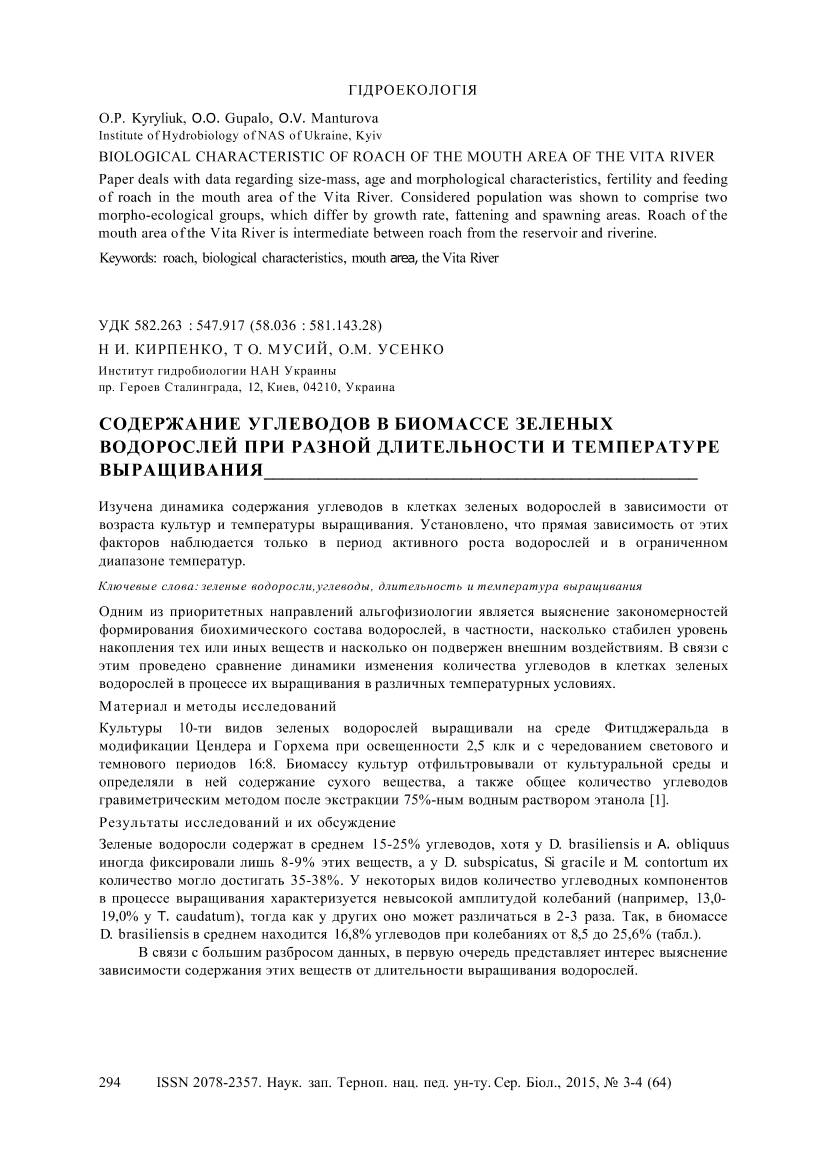 ГІДРОЕКОЛОГІЯ

O.P. Kyryliuk, O.O. Gupalo, O.V. Manturova
Institute of Hydrobiology of NAS of Ukraine, Kyiv

BIOLOGICAL CHARACTERISTIC OF ROACH OF THE MOUTH AREA OF THE VITA RIVER

Paper deals with data regarding size-mass, age and morphological characteristics, fertility and feeding of roach in the mouth area of the Vita River. Considered population was shown to comprise two morpho-ecological groups, which differ by growth rate, fattening and spawning areas. Roach of the mouth area of the Vita River is intermediate between roach from the reservoir and riverine.

Keywords: roach, biological characteristics, mouth area, the Vita River

УДК 582.263 : 547.917 (58.036 : 581.143.28)

Н И. КИРПЕНКО, Т О. МУСИЙ, О.М. УСЕНКО
Институт гидробиологии НАН Украины
пр. Героев Сталинграда, 12, Киев, 04210, Украина

СОДЕРЖАНИЕ УГЛЕВОДОВ В БИОМАССЕ ЗЕЛЕНЫХ ВОДОРОСЛЕЙ ПРИ РАЗНОЙ ДЛИТЕЛЬНОСТИ И ТЕМПЕРАТУРЕ ВЫРАЩИВАНИЯ

Изучена динамика содержания углеводов в клетках зеленых водорослей в зависимости от возраста культур и температуры выращивания. Установлено, что прямая зависимость от этих факторов наблюдается только в период активного роста водорослей и в ограниченном диапазоне температур.

Ключевые слова: зеленые водоросли,углеводы, длительность и температура выращивания

Одним из приоритетных направлений альгофизиологии является выяснение закономерностей формирования биохимического состава водорослей, в частности, насколько стабилен уровень накопления тех или иных веществ и насколько он подвержен внешним воздействиям. В связи с этим проведено сравнение динамики изменения количества углеводов в клетках зеленых водорослей в процессе их выращивания в различных температурных условиях.

Материал и методы исследований

Культуры 10-ти видов зеленых водорослей выращивали на среде Фитцджеральда в модификации Цендера и Горхема при освещенности 2,5 клк и с чередованием светового и темнового периодов 16:8. Биомассу культур отфильтровывали от культуральной среды и определяли в ней содержание сухого вещества, а также общее количество углеводов гравиметрическим методом после экстракции 75%-ным водным раствором этанола [1].

Результаты исследований и их обсуждение

Зеленые водоросли содержат в среднем 15-25% углеводов, хотя у D. brasiliensis и A. obliquus иногда фиксировали лишь 8-9% этих веществ, а у D. subspicatus, Si gracile и M. contortum их количество могло достигать 35-38%. У некоторых видов количество углеводных компонентов в процессе выращивания характеризуется невысокой амплитудой колебаний (например, 13,0-19,0% у T. caudatum), тогда как у других оно может различаться в 2-3 раза. Так, в биомассе D. brasiliensis в среднем находится 16,8% углеводов при колебаниях от 8,5 до 25,6% (табл.).

В связи с большим разбросом данных, в первую очередь представляет интерес выяснение зависимости содержания этих веществ от длительности выращивания водорослей.

294 ISSN 2078-2357. Наук. зап. Терноп. нац. пед. ун-ту. Сер. Біол., 2015, № 3-4 (64)